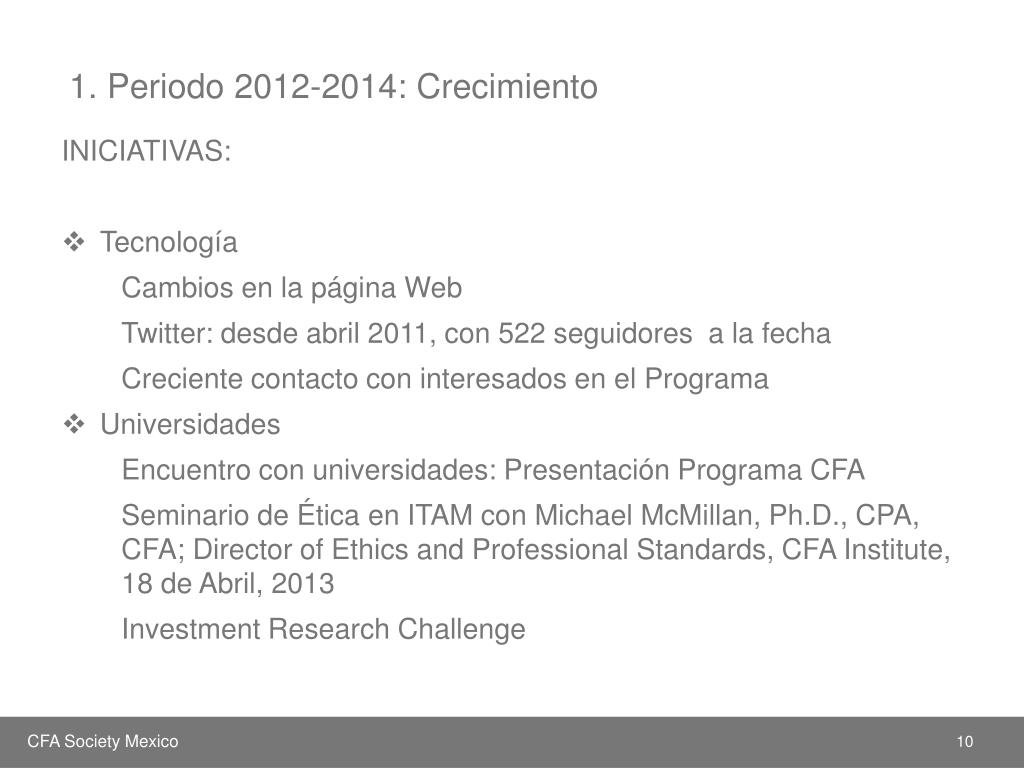 1. Periodo 2012-2014: Crecimiento

INICIATIVAS:

❖ Tecnología

Cambios en la página Web

Twitter: desde abril 2011, con 522 seguidores a la fecha

Creciente contacto con interesados en el Programa

❖ Universidades

Encuentro con universidades: Presentación Programa CFA

Seminario de Ética en ITAM con Michael McMillan, Ph.D., CPA, CFA; Director of Ethics and Professional Standards, CFA Institute, 18 de Abril, 2013

Investment Research Challenge

CFA Society Mexico

10